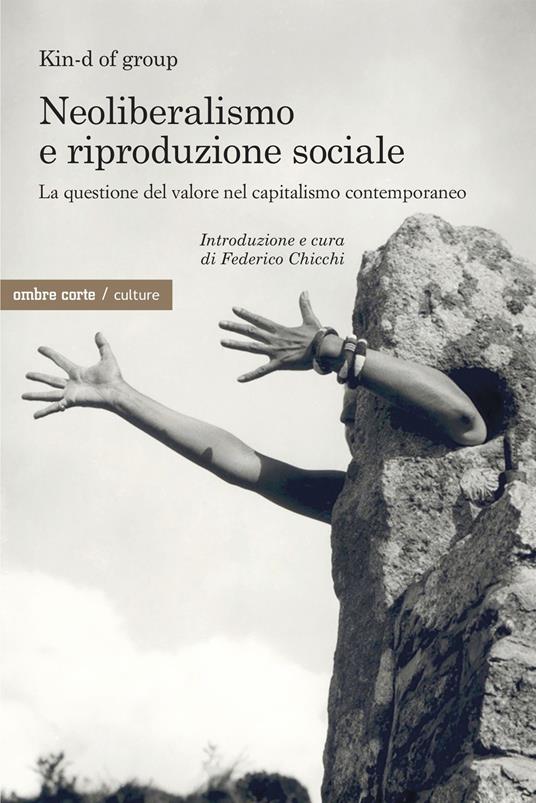 Kin-d of group

Neoliberalismo e riproduzione sociale

La questione del valore nel capitalismo contemporaneo

Introduzione e cura di Federico Chicchi

ombre corte / culture